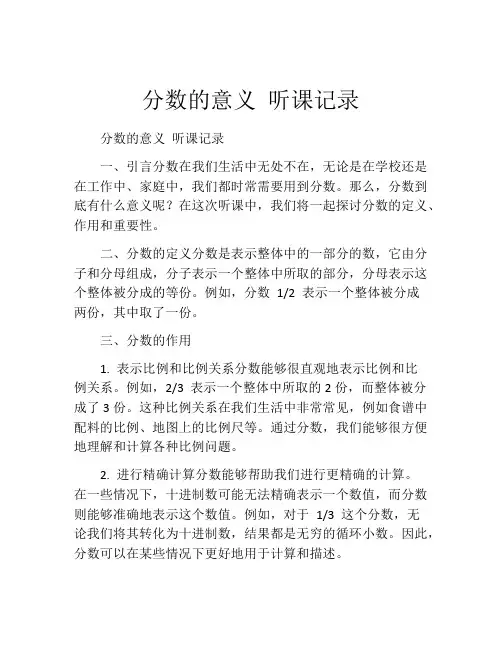 分数的意义 听课记录

分数的意义 听课记录

一、引言分数在我们生活中无处不在，无论是在学校还是在工作中、家庭中，我们都时常需要用到分数。那么，分数到底有什么意义呢？在这次听课中，我们将一起探讨分数的定义、作用和重要性。

二、分数的定义分数是表示整体中的一部分的数，它由分子和分母组成，分子表示一个整体中所取的部分，分母表示这个整体被分成的等份。例如，分数 1/2 表示一个整体被分成两份，其中取了一份。

三、分数的作用

1. 表示比例和比例关系分数能够很直观地表示比例和比例关系。例如，2/3 表示一个整体中所取的 2 份，而整体被分成了 3 份。这种比例关系在我们生活中非常常见，例如食谱中配料的比例、地图上的比例尺等。通过分数，我们能够很方便地理解和计算各种比例问题。

2. 进行精确计算分数能够帮助我们进行更精确的计算。在一些情况下，十进制数可能无法精确表示一个数值，而分数则能够准确地表示这个数值。例如，对于 1/3 这个分数，无论我们将其转化为十进制数，结果都是无穷的循环小数。因此，分数可以在某些情况下更好地用于计算和描述。